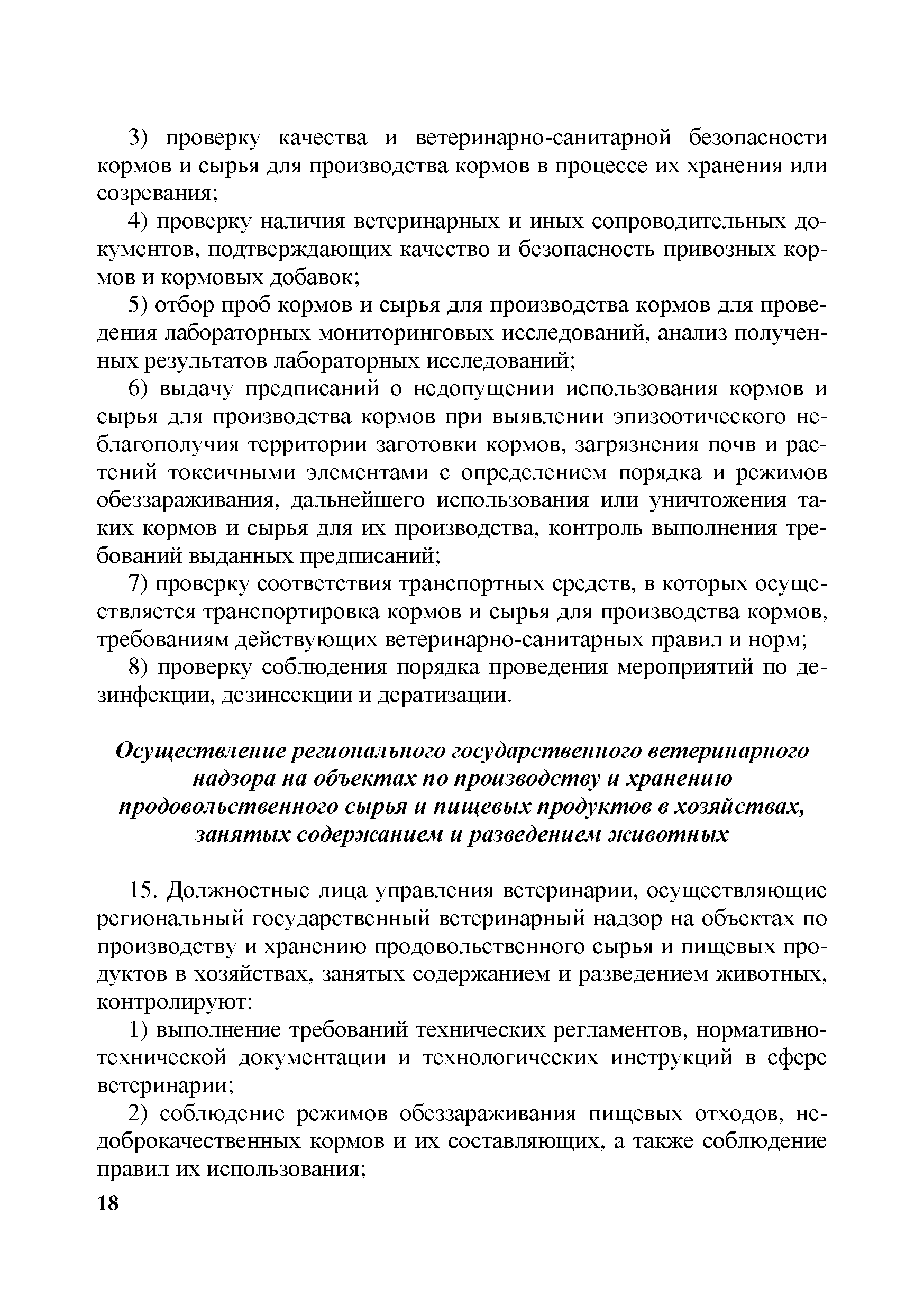 3) проверку качества и ветеринарно-санитарной безопасности кормов и сырья для производства кормов в процессе их хранения или созревания;

4) проверку наличия ветеринарных и иных сопроводительных документов, подтверждающих качество и безопасность привозных кормов и кормовых добавок;

5) отбор проб кормов и сырья для производства кормов для проведения лабораторных мониторинговых исследований, анализ полученных результатов лабораторных исследований;

6) выдачу предписаний о недопущении использования кормов и сырья для производства кормов при выявлении эпизоотического неблагополучия территории заготовки кормов, загрязнения почв и растений токсичными элементами с определением порядка и режимов обеззараживания, дальнейшего использования или уничтожения таких кормов и сырья для их производства, контроль выполнения требований выданных предписаний;

7) проверку соответствия транспортных средств, в которых осуществляется транспортировка кормов и сырья для производства кормов, требованиям действующих ветеринарно-санитарных правил и норм;

8) проверку соблюдения порядка проведения мероприятий по дезинфекции, дезинсекции и дератизации.

Осуществление регионального государственного ветеринарного надзора на объектах по производству и хранению продовольственного сырья и пищевых продуктов в хозяйствах, занятых содержанием и разведением животных

15. Должностные лица управления ветеринарии, осуществляющие региональный государственный ветеринарный надзор на объектах по производству и хранению продовольственного сырья и пищевых продуктов в хозяйствах, занятых содержанием и разведением животных, контролируют:

1) выполнение требований технических регламентов, нормативно-технической документации и технологических инструкций в сфере ветеринарии;

2) соблюдение режимов обеззараживания пищевых отходов, недоброкачественных кормов и их составляющих, а также соблюдение правил их использования;

18